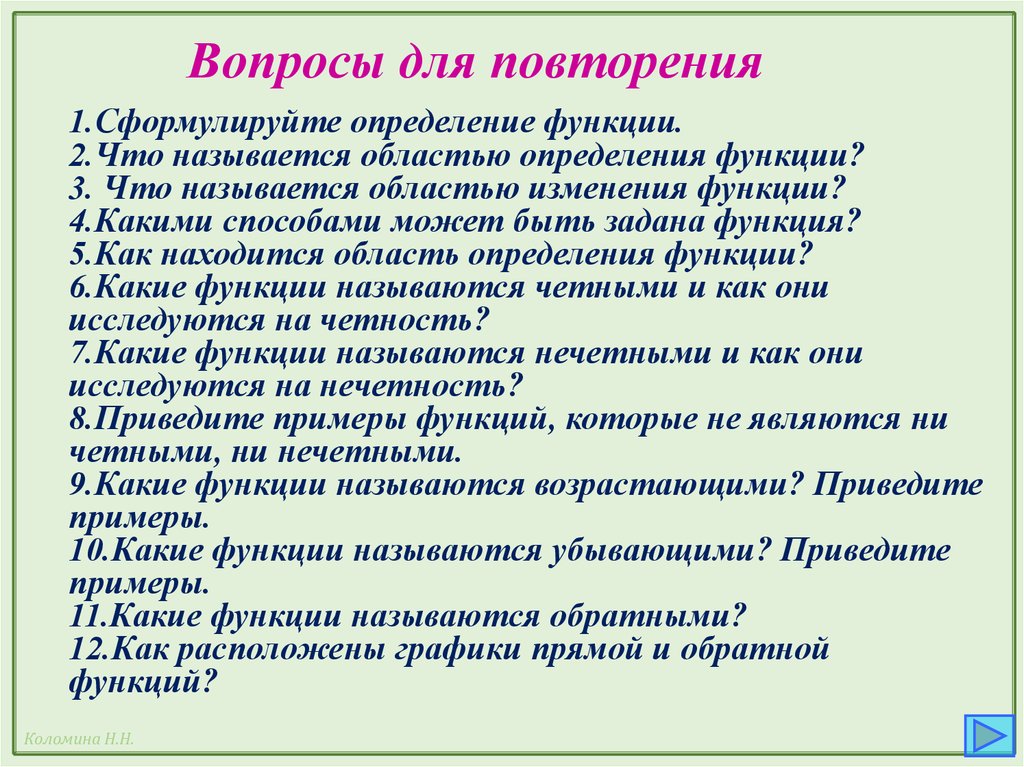 Вопросы для повторения

1.Сформулируйте определение функции.
2.Что называется областью определения функции?
3. Что называется областью изменения функции?
4.Какими способами может быть задана функция?
5.Как находится область определения функции?
6.Какие функции называются четными и как они исследуются на четность?
7.Какие функции называются нечетными и как они исследуются на нечетность?
8.Приведите примеры функций, которые не являются ни четными, ни нечетными.
9.Какие функции называются возрастающими? Приведите примеры.
10.Какие функции называются убывающими? Приведите примеры.
11.Какие функции называются обратными?
12.Как расположены графики прямой и обратной функций?

Коломина Н.Н.